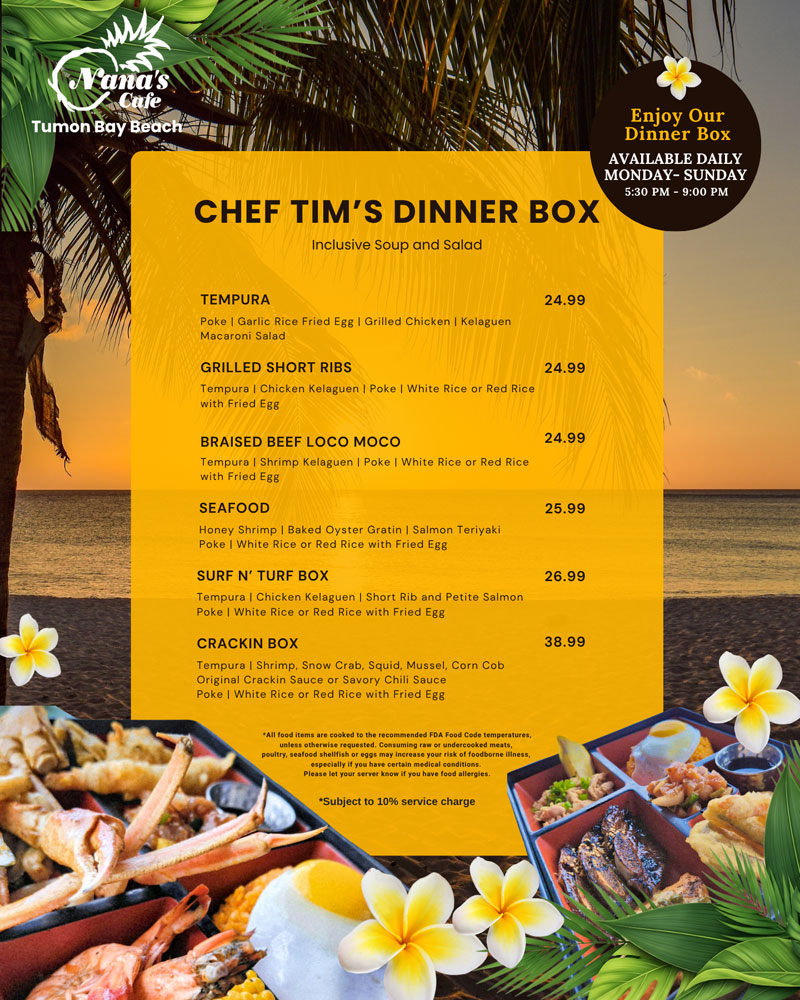 Nana's Cafe
Tumon Bay Beach

Enjoy Our Dinner Box
AVAILABLE DAILY
MONDAY- SUNDAY
5:30 PM - 9:00 PM

CHEF TIM'S DINNER BOX
Inclusive Soup and Salad

TEMPURA 24.99
Poke | Garlic Rice Fried Egg | Grilled Chicken | Kelaguen Macaroni Salad

GRILLED SHORT RIBS 24.99
Tempura | Chicken Kelaguen | Poke | White Rice or Red Rice with Fried Egg

BRAISED BEEF LOCO MOCO 24.99
Tempura | Shrimp Kelaguen | Poke | White Rice or Red Rice with Fried Egg

SEAFOOD 25.99
Honey Shrimp | Baked Oyster Gratin | Salmon Teriyaki Poke | White Rice or Red Rice with Fried Egg

SURF N' TURF BOX 26.99
Tempura | Chicken Kelaguen | Short Rib and Petite Salmon Poke | White Rice or Red Rice with Fried Egg

CRACKIN BOX 38.99
Tempura | Shrimp, Snow Crab, Squid, Mussel, Corn Cob Original Crackin Sauce or Savory Chili Sauce Poke | White Rice or Red Rice with Fried Egg

*All food items are cooked to the recommended FDA Food Code temperatures, unless otherwise requested. Consuming raw or undercooked meats, poultry, seafood shellfish or eggs may increase your risk of foodborne illness, especially if you have certain medical conditions. Please let your server know if you have food allergies.

*Subject to 10% service charge